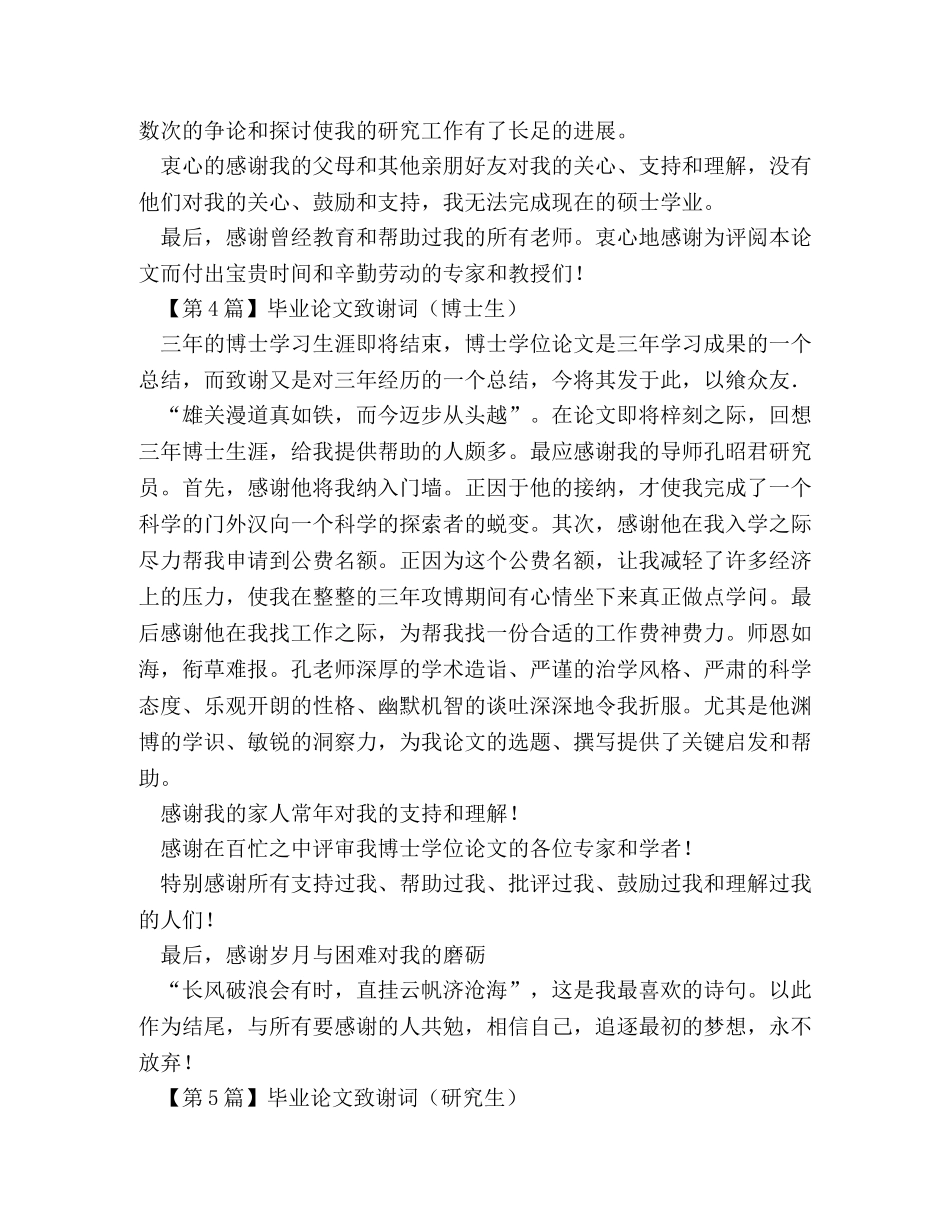 数次的争论和探讨使我的研究工作有了长足的进展。

衷心的感谢我的父母和其他亲朋好友对我的关心、支持和理解，没有他们对我的关心、鼓励和支持，我无法完成现在的硕士学业。

最后，感谢曾经教育和帮助过我的所有老师。衷心地感谢为评阅本论文而付出宝贵时间和辛勤劳动的专家和教授们！

【第4篇】毕业论文致谢词（博士生）

三年的博士学习生涯即将结束，博士学位论文是三年学习成果的一个总结，而致谢又是对三年经历的一个总结，今将其发于此，以飨众友.

“雄关漫道真如铁，而今迈步从头越”。在论文即将梓刻之际，回想三年博士生涯，给我提供帮助的人颇多。最应感谢我的导师孔昭君研究员。首先，感谢他将我纳入门墙。正因于他的接纳，才使我完成了一个科学的门外汉向一个科学的探索者的蜕变。其次，感谢他在我入学之际尽力帮我申请到公费名额。正因为这个公费名额，让我减轻了许多经济上的压力，使我在整整的三年攻博期间有心情坐下来真正做点学问。最后感谢他在我找工作之际，为帮我找一份合适的工作费神费力。师恩如海，衔草难报。孔老师深厚的学术造诣、严谨的治学风格、严肃的科学态度、乐观开朗的性格、幽默机智的谈吐深深地令我折服。尤其是他渊博的学识、敏锐的洞察力，为我论文的选题、撰写提供了关键启发和帮助。

感谢我的家人常年对我的支持和理解！

感谢在百忙之中评审我博士学位论文的各位专家和学者！

特别感谢所有支持过我、帮助过我、批评过我、鼓励过我和理解过我的人们！

最后，感谢岁月与困难对我的磨砺

“长风破浪会有时，直挂云帆济沧海”，这是我最喜欢的诗句。以此作为结尾，与所有要感谢的人共勉，相信自己，追逐最初的梦想，永不放弃！

【第5篇】毕业论文致谢词（研究生）